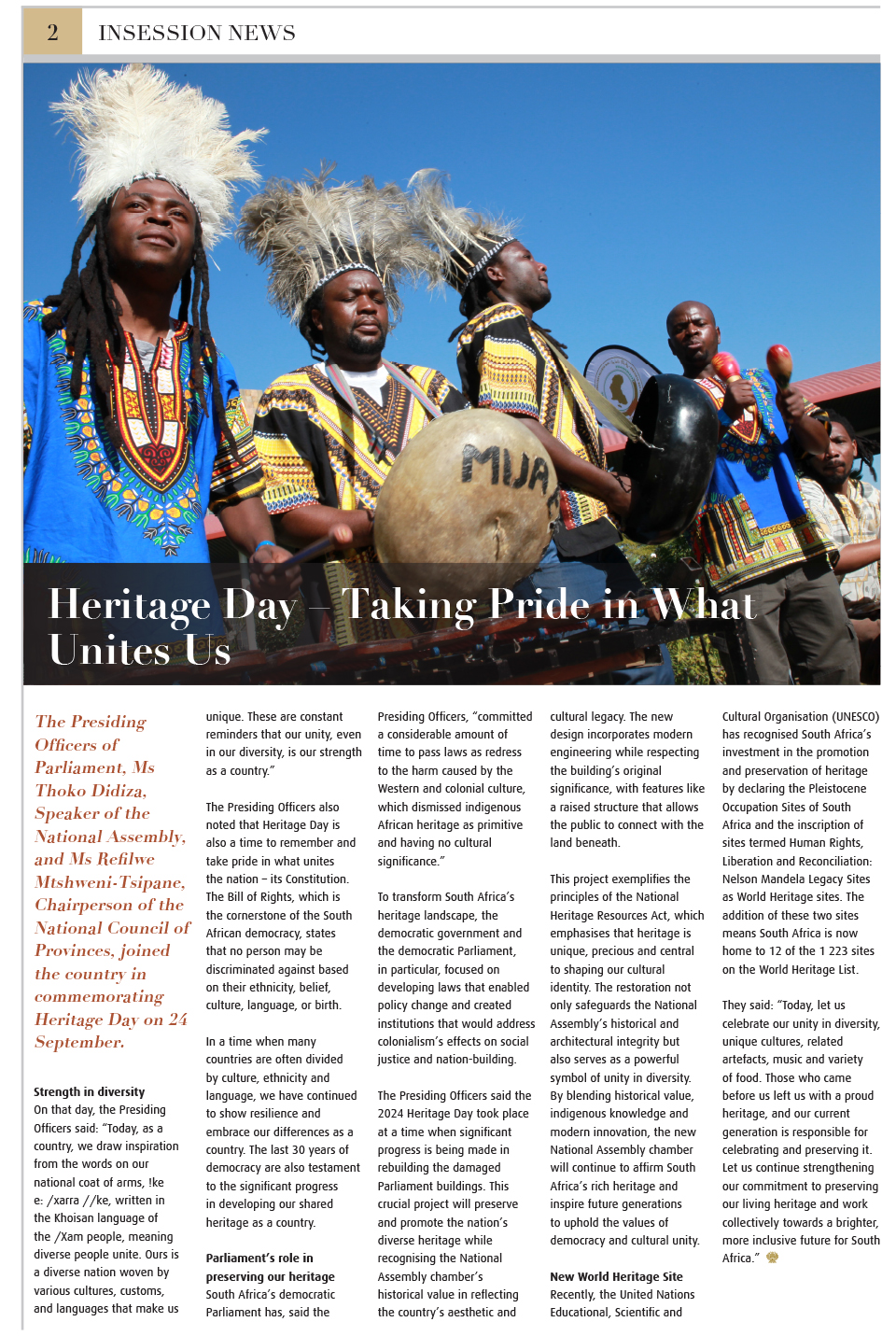 2 INSESSION NEWS

MUA

Heritage Day – Taking Pride in What Unites Us

The Presiding Officers of Parliament, Ms Thoko Didiza, Speaker of the National Assembly, and Ms Refilwe Mtshweni-Tsipane, Chairperson of the National Council of Provinces, joined the country in commemorating Heritage Day on 24 September.

Strength in diversity
On that day, the Presiding Officers said: "Today, as a country, we draw inspiration from the words on our national coat of arms, !ke e: /xarra //ke, written in the Khoisan language of the /Xam people, meaning diverse people unite. Ours is a diverse nation woven by various cultures, customs, and languages that make us unique. These are constant reminders that our unity, even in our diversity, is our strength as a country."

The Presiding Officers also noted that Heritage Day is also a time to remember and take pride in what unites the nation – its Constitution. The Bill of Rights, which is the cornerstone of the South African democracy, states that no person may be discriminated against based on their ethnicity, belief, culture, language, or birth.

In a time when many countries are often divided by culture, ethnicity and language, we have continued to show resilience and embrace our differences as a country. The last 30 years of democracy are also testament to the significant progress in developing our shared heritage as a country.

Parliament's role in preserving our heritage
South Africa's democratic Parliament has, said the Presiding Officers, "committed a considerable amount of time to pass laws as redress to the harm caused by the Western and colonial culture, which dismissed indigenous African heritage as primitive and having no cultural significance."

To transform South Africa's heritage landscape, the democratic government and the democratic Parliament, in particular, focused on developing laws that enabled policy change and created institutions that would address colonialism's effects on social justice and nation-building.

The Presiding Officers said the 2024 Heritage Day took place at a time when significant progress is being made in rebuilding the damaged Parliament buildings. This crucial project will preserve and promote the nation's diverse heritage while recognising the National Assembly chamber's historical value in reflecting the country's aesthetic and cultural legacy. The new design incorporates modern engineering while respecting the building's original significance, with features like a raised structure that allows the public to connect with the land beneath.

This project exemplifies the principles of the National Heritage Resources Act, which emphasises that heritage is unique, precious and central to shaping our cultural identity. The restoration not only safeguards the National Assembly's historical and architectural integrity but also serves as a powerful symbol of unity in diversity. By blending historical value, indigenous knowledge and modern innovation, the new National Assembly chamber will continue to affirm South Africa's rich heritage and inspire future generations to uphold the values of democracy and cultural unity.

New World Heritage Site
Recently, the United Nations Educational, Scientific and Cultural Organisation (UNESCO) has recognised South Africa's investment in the promotion and preservation of heritage by declaring the Pleistocene Occupation Sites of South Africa and the inscription of sites termed Human Rights, Liberation and Reconciliation: Nelson Mandela Legacy Sites as World Heritage sites. The addition of these two sites means South Africa is now home to 12 of the 1 223 sites on the World Heritage List.

They said: "Today, let us celebrate our unity in diversity, unique cultures, related artefacts, music and variety of food. Those who came before us left us with a proud heritage, and our current generation is responsible for celebrating and preserving it. Let us continue strengthening our commitment to preserving our living heritage and work collectively towards a brighter, more inclusive future for South Africa."